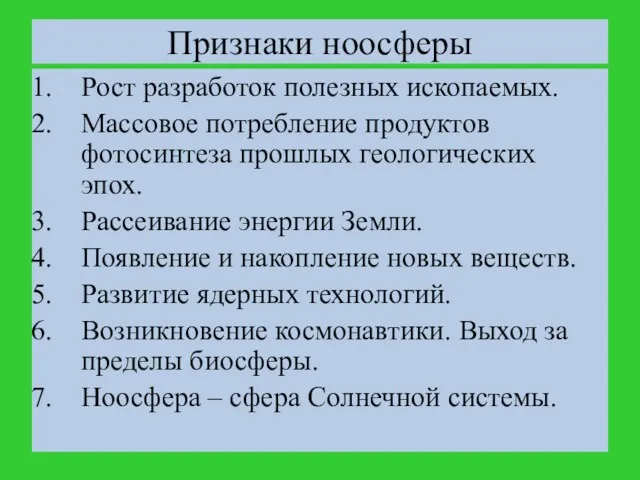 Признаки ноосферы

1. Рост разработок полезных ископаемых.
2. Массовое потребление продуктов фотосинтеза прошлых геологических эпох.
3. Рассеивание энергии Земли.
4. Появление и накопление новых веществ.
5. Развитие ядерных технологий.
6. Возникновение космонавтики. Выход за пределы биосферы.
7. Ноосфера – сфера Солнечной системы.